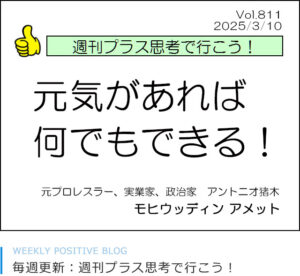 Vol.811
2025/3/10

週刊プラス思考で行こう！

元気があれば
何でもできる！

元プロレスラー、実業家、政治家　アントニオ猪木
モヒウッディン アメット

WEEKLY POSITIVE BLOG
毎週更新：週刊プラス思考で行こう！